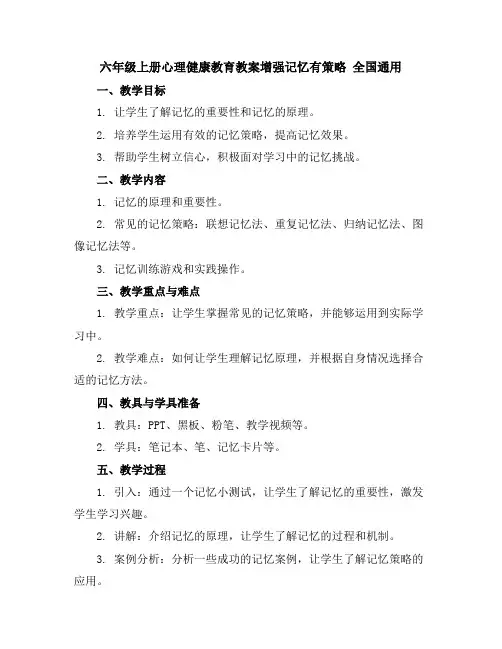 六年级上册心理健康教育教案增强记忆有策略 全国通用

一、教学目标

1. 让学生了解记忆的重要性和记忆的原理。

2. 培养学生运用有效的记忆策略，提高记忆效果。

3. 帮助学生树立信心，积极面对学习中的记忆挑战。

二、教学内容

1. 记忆的原理和重要性。

2. 常见的记忆策略：联想记忆法、重复记忆法、归纳记忆法、图像记忆法等。

3. 记忆训练游戏和实践操作。

三、教学重点与难点

1. 教学重点：让学生掌握常见的记忆策略，并能够运用到实际学习中。

2. 教学难点：如何让学生理解记忆原理，并根据自身情况选择合适的记忆方法。

四、教具与学具准备

1. 教具：PPT、黑板、粉笔、教学视频等。

2. 学具：笔记本、笔、记忆卡片等。

五、教学过程

1. 引入：通过一个记忆小测试，让学生了解记忆的重要性，激发学生学习兴趣。

2. 讲解：介绍记忆的原理，让学生了解记忆的过程和机制。

3. 案例分析：分析一些成功的记忆案例，让学生了解记忆策略的应用。